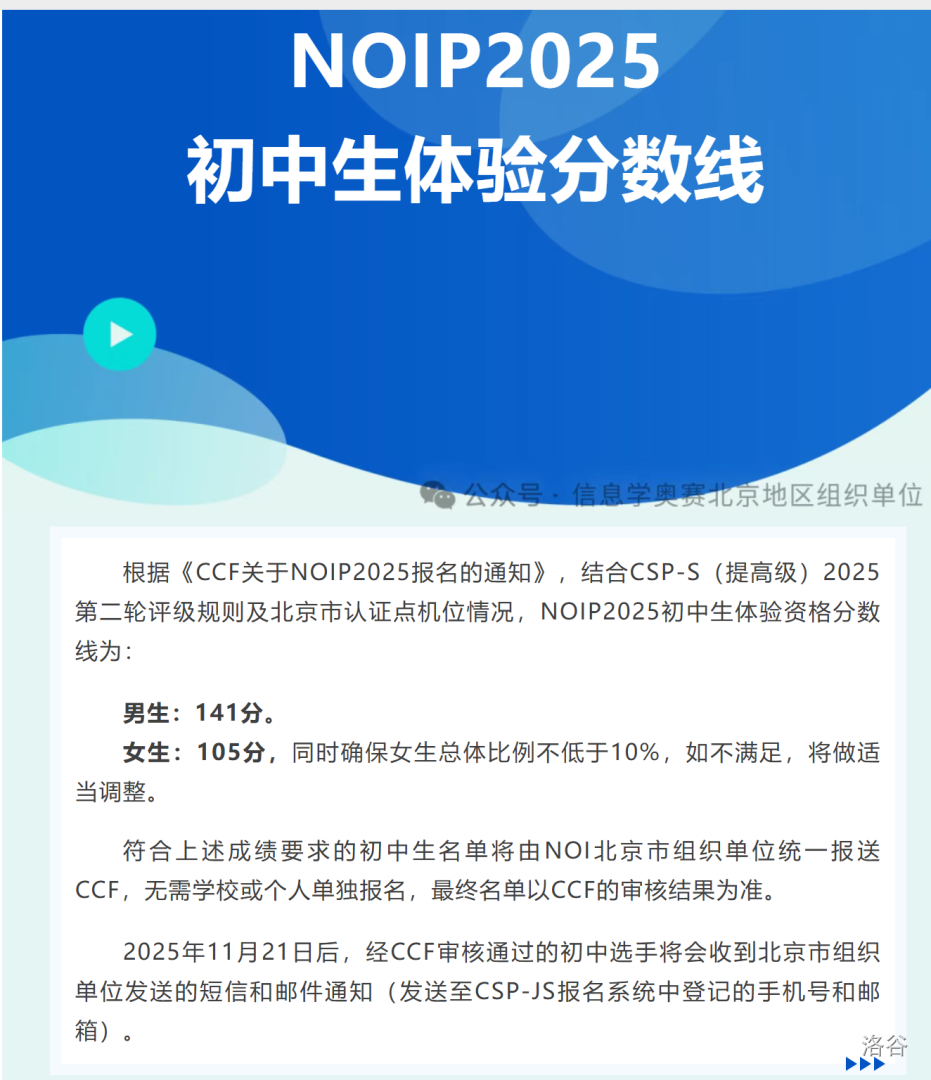 NOIP2025
初中生体验分数线

公众号 · 信息学奥赛北京地区组织单位

根据《CCF关于NOIP2025报名的通知》，结合CSP-S（提高级）2025第二轮评级规则及北京市认证点机位情况，NOIP2025初中生体验资格分数线为：

男生：141分。
女生：105分，同时确保女生总体比例不低于10%，如不满足，将做适当调整。

符合上述成绩要求的初中生名单将由NOI北京市组织单位统一报送CCF，无需学校或个人单独报名，最终名单以CCF的审核结果为准。

2025年11月21日后，经CCF审核通过的初中选手将会收到北京市组织单位发送的短信和邮件通知（发送至CSP-JS报名系统中登记的手机号和邮箱）。

洛谷